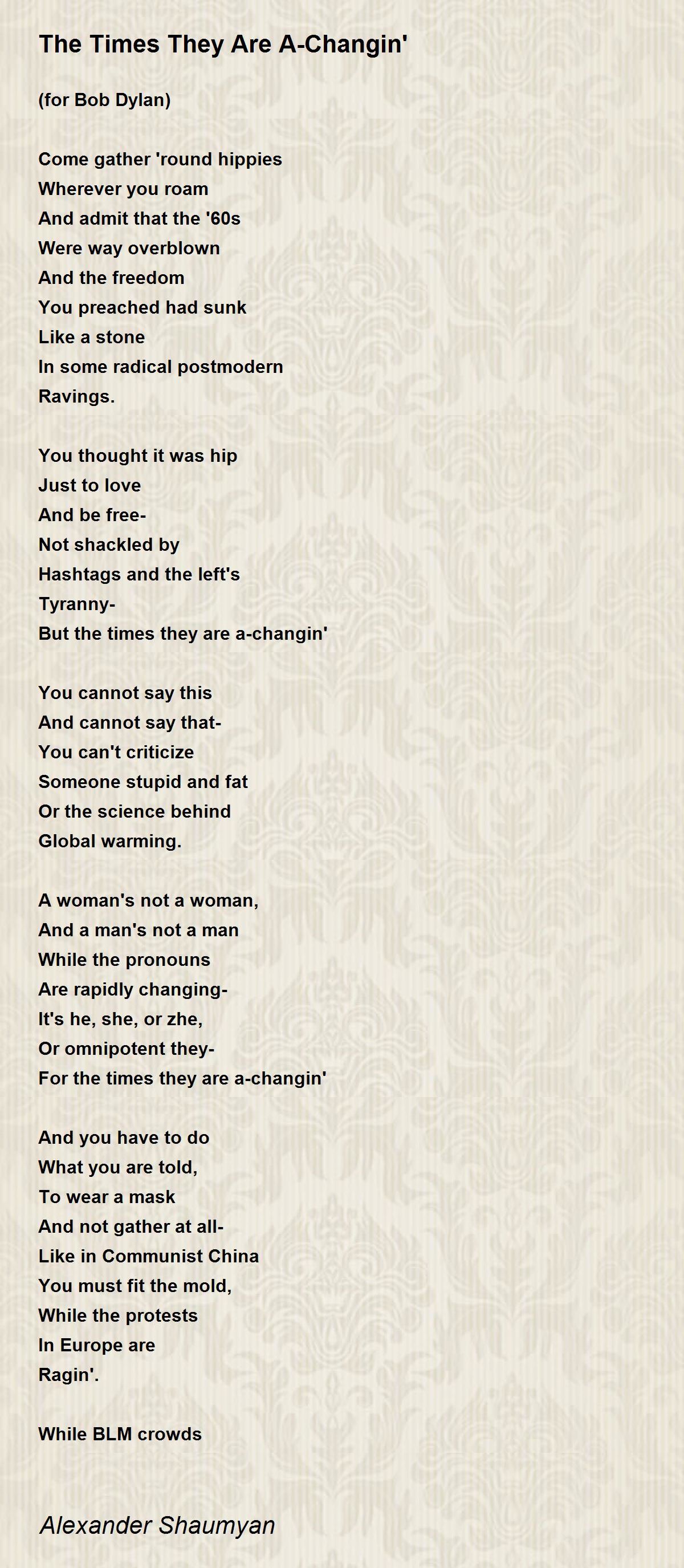 The Times They Are A-Changin'

(for Bob Dylan)

Come gather 'round hippies
Wherever you roam
And admit that the '60s
Were way overblown
And the freedom
You preached had sunk
Like a stone
In some radical postmodern
Ravings.

You thought it was hip
Just to love
And be free-
Not shackled by
Hashtags and the left's
Tyranny-
But the times they are a-changin'

You cannot say this
And cannot say that-
You can't criticize
Someone stupid and fat
Or the science behind
Global warming.

A woman's not a woman,
And a man's not a man
While the pronouns
Are rapidly changing-
It's he, she, or zhe,
Or omnipotent they-
For the times they are a-changin'

And you have to do
What you are told,
To wear a mask
And not gather at all-
Like in Communist China
You must fit the mold,
While the protests
In Europe are
Ragin'.

While BLM crowds

Alexander Shaumyan